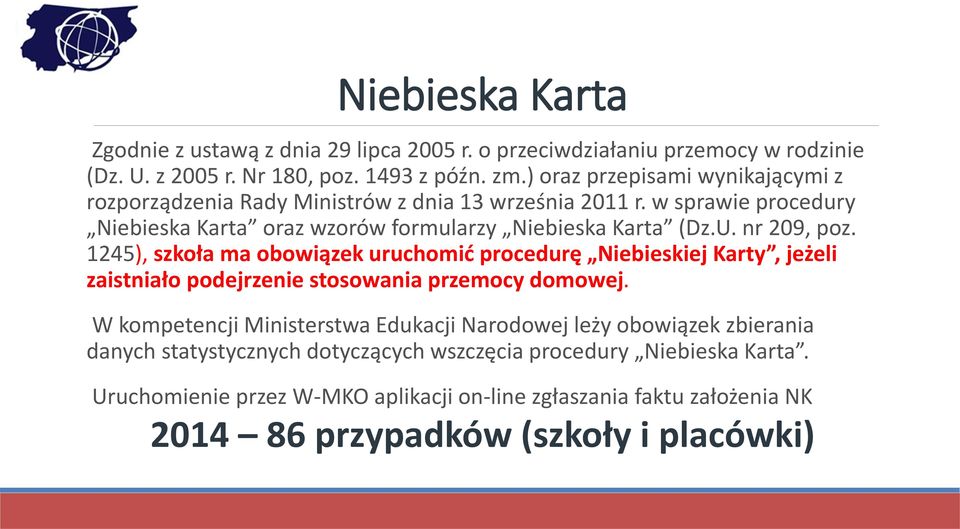 Niebieska Karta

Zgodnie z ustawą z dnia 29 lipca 2005 r. o przeciwdziałaniu przemocy w rodzinie (Dz. U. z 2005 r. Nr 180, poz. 1493 z późn. zm.) oraz przepisami wynikającymi z rozporządzenia Rady Ministrów z dnia 13 września 2011 r. w sprawie procedury „Niebieska Karta” oraz wzorów formularzy „Niebieska Karta” (Dz.U. nr 209, poz. 1245), szkoła ma obowiązek uruchomić procedurę „Niebieskiej Karty”, jeżeli zaistniało podejrzenie stosowania przemocy domowej.

W kompetencji Ministerstwa Edukacji Narodowej leży obowiązek zbierania danych statystycznych dotyczących wszczęcia procedury „Niebieska Karta”.

Uruchomienie przez W-MKO aplikacji on-line zgłaszania faktu założenia NK

2014 – 86 przypadków (szkoły i placówki)